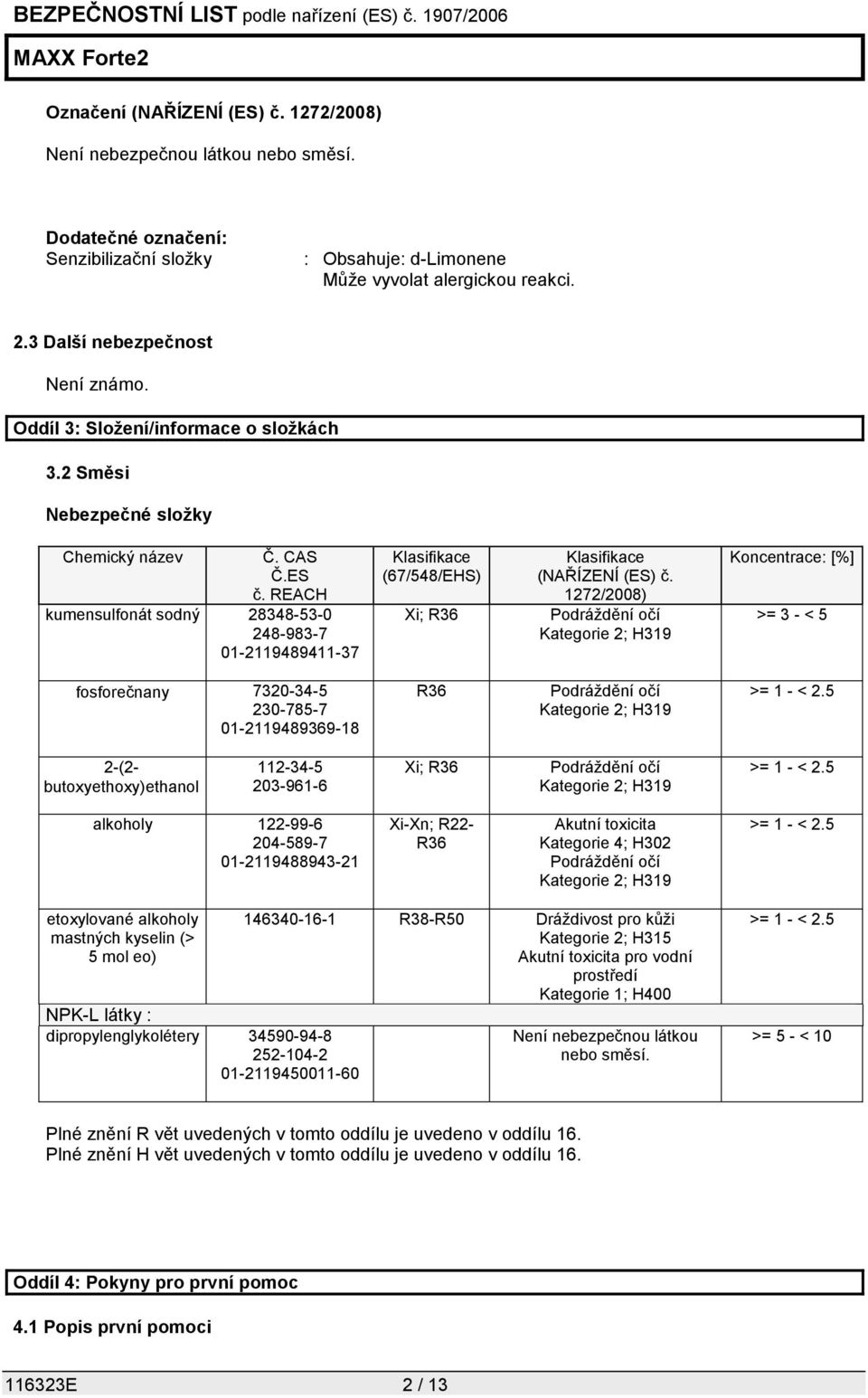 BEZPEČNOSTNÍ LIST podle nařízení (ES) č. 1907/2006

MAXX Forte2

Označení (NAŘÍZENÍ (ES) č. 1272/2008)

Není nebezpečnou látkou nebo směsí.

Dodatečné označení:
Senzibilizační složky : Obsahuje: d-Limonene
Může vyvolat alergickou reakci.

2.3 Další nebezpečnost

Není známo.

Oddíl 3: Složení/informace o složkách

3.2 Směsi

Nebezpečné složky

| Chemický název | Č. CAS Č.ES č. REACH | Klasifikace (67/548/EHS) | Klasifikace (NAŘÍZENÍ (ES) č. 1272/2008) | Koncentrace: [%] |
|---|---|---|---|---|
| kumensulfonát sodný | 28348-53-0 248-983-7 01-2119489411-37 | Xi; R36 | Podráždění očí Kategorie 2; H319 | >= 3 - < 5 |
| fosforečnany | 7320-34-5 230-785-7 01-2119489369-18 | R36 | Podráždění očí Kategorie 2; H319 | >= 1 - < 2.5 |
| 2-(2-butoxyethoxy)ethanol | 112-34-5 203-961-6 | Xi; R36 | Podráždění očí Kategorie 2; H319 | >= 1 - < 2.5 |
| alkoholy | 122-99-6 204-589-7 01-2119488943-21 | Xi-Xn; R22-R36 | Akutní toxicita Kategorie 4; H302 Podráždění očí Kategorie 2; H319 | >= 1 - < 2.5 |
| etoxylované alkoholy mastných kyselin (> 5 mol eo) | 146340-16-1 | R38-R50 | Dráždivost pro kůži Kategorie 2; H315 Akutní toxicita pro vodní prostředí Kategorie 1; H400 | >= 1 - < 2.5 |
| NPK-L látky : | | | | |
| dipropylenglykolétery | 34590-94-8 252-104-2 01-2119450011-60 | | Není nebezpečnou látkou nebo směsí. | >= 5 - < 10 |

Plné znění R vět uvedených v tomto oddílu je uvedeno v oddílu 16.
Plné znění H vět uvedených v tomto oddílu je uvedeno v oddílu 16.

Oddíl 4: Pokyny pro první pomoc

4.1 Popis první pomoci

116323E 2 / 13